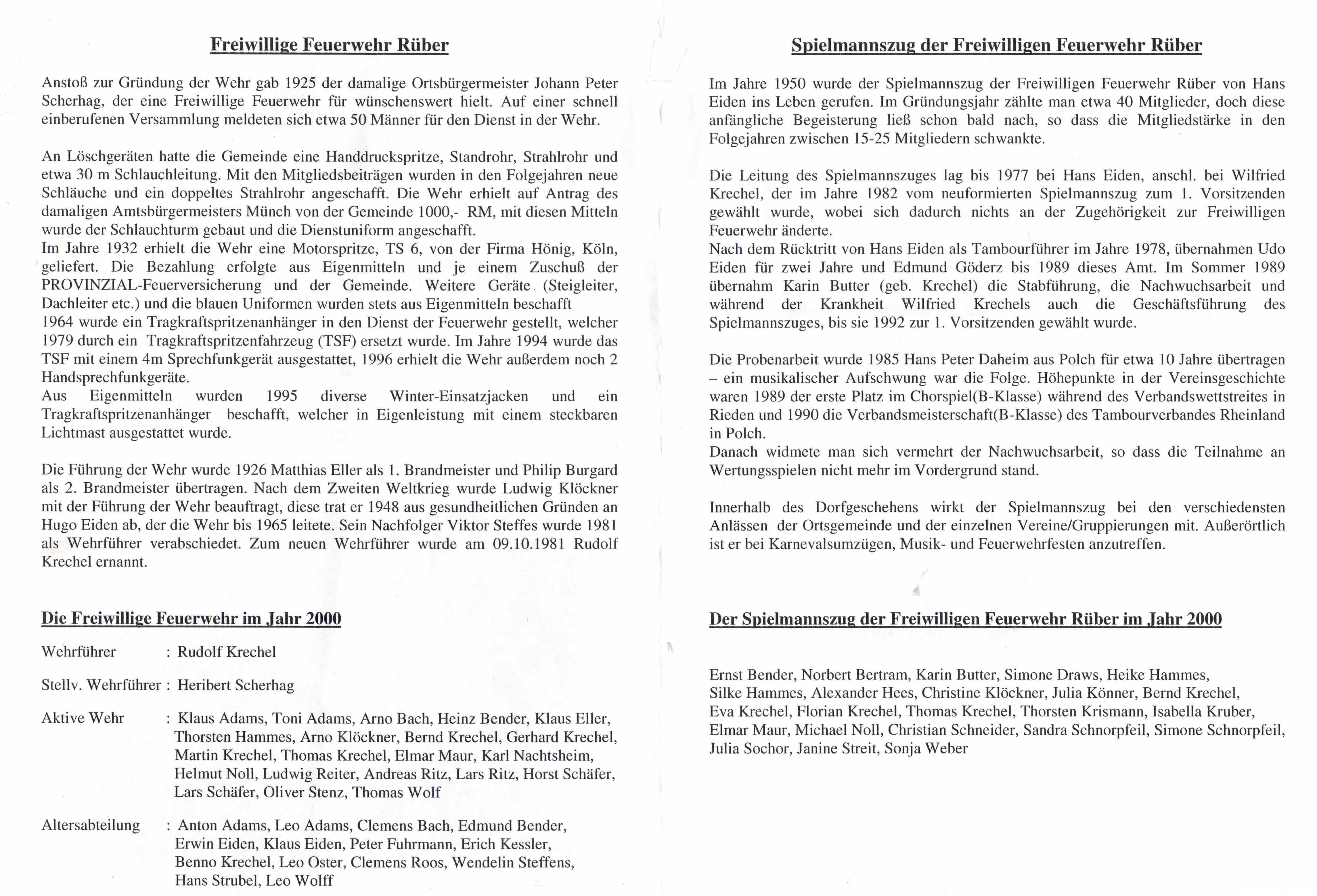 Freiwillige Feuerwehr Rüber

Anstoß zur Gründung der Wehr gab 1925 der damalige Ortsbürgermeister Johann Peter Scherhag, der eine Freiwillige Feuerwehr für wünschenswert hielt. Auf einer schnell einberufenen Versammlung meldeten sich etwa 50 Männer für den Dienst in der Wehr.

An Löschgeräten hatte die Gemeinde eine Handdruckspritze, Standrohr, Strahlrohr und etwa 30 m Schlauchleitung. Mit den Mitgliedsbeiträgen wurden in den Folgejahren neue Schläuche und ein doppeltes Strahlrohr angeschafft. Die Wehr erhielt auf Antrag des damaligen Amtsbürgermeisters Münch von der Gemeinde 1000,- RM, mit diesen Mitteln wurde der Schlauchturm gebaut und die Dienstuniform angeschafft.
Im Jahre 1932 erhielt die Wehr eine Motorspritze, TS 6, von der Firma Hönig, Köln, geliefert. Die Bezahlung erfolgte aus Eigenmitteln und je einem Zuschuß der PROVINZIAL-Feuerversicherung und der Gemeinde. Weitere Geräte (Steigleiter, Dachleiter etc.) und die blauen Uniformen wurden stets aus Eigenmitteln beschafft
1964 wurde ein Tragkraftspritzenanhänger in den Dienst der Feuerwehr gestellt, welcher 1979 durch ein Tragkraftspritzenfahrzeug (TSF) ersetzt wurde. Im Jahre 1994 wurde das TSF mit einem 4m Sprechfunkgerät ausgestattet, 1996 erhielt die Wehr außerdem noch 2 Handsprechfunkgeräte.
Aus Eigenmitteln wurden 1995 diverse Winter-Einsatzjacken und ein Tragkraftspritzenanhänger beschafft, welcher in Eigenleistung mit einem steckbaren Lichtmast ausgestattet wurde.

Die Führung der Wehr wurde 1926 Matthias Eller als 1. Brandmeister und Philip Burgard als 2. Brandmeister übertragen. Nach dem Zweiten Weltkrieg wurde Ludwig Klöckner mit der Führung der Wehr beauftragt, diese trat er 1948 aus gesundheitlichen Gründen an Hugo Eiden ab, der die Wehr bis 1965 leitete. Sein Nachfolger Viktor Steffes wurde 1981 als Wehrführer verabschiedet. Zum neuen Wehrführer wurde am 09.10.1981 Rudolf Krechel ernannt.

Die Freiwillige Feuerwehr im Jahr 2000

Wehrführer : Rudolf Krechel

Stellv. Wehrführer : Heribert Scherhag

Aktive Wehr : Klaus Adams, Toni Adams, Arno Bach, Heinz Bender, Klaus Eller, Thorsten Hammes, Arno Klöckner, Bernd Krechel, Gerhard Krechel, Martin Krechel, Thomas Krechel, Elmar Maur, Karl Nachtsheim, Helmut Noll, Ludwig Reiter, Andreas Ritz, Lars Ritz, Horst Schäfer, Lars Schäfer, Oliver Stenz, Thomas Wolf

Altersabteilung : Anton Adams, Leo Adams, Clemens Bach, Edmund Bender, Erwin Eiden, Klaus Eiden, Peter Fuhrmann, Erich Kessler, Benno Krechel, Leo Oster, Clemens Roos, Wendelin Steffens, Hans Strubel, Leo Wolff

Spielmannszug der Freiwilligen Feuerwehr Rüber

Im Jahre 1950 wurde der Spielmannszug der Freiwilligen Feuerwehr Rüber von Hans Eiden ins Leben gerufen. Im Gründungsjahr zählte man etwa 40 Mitglieder, doch diese anfängliche Begeisterung ließ schon bald nach, so dass die Mitgliedstärke in den Folgejahren zwischen 15-25 Mitgliedern schwankte.

Die Leitung des Spielmannszuges lag bis 1977 bei Hans Eiden, anschl. bei Wilfried Krechel, der im Jahre 1982 vom neuformierten Spielmannszug zum 1. Vorsitzenden gewählt wurde, wobei sich dadurch nichts an der Zugehörigkeit zur Freiwilligen Feuerwehr änderte.
Nach dem Rücktritt von Hans Eiden als Tambourführer im Jahre 1978, übernahmen Udo Eiden für zwei Jahre und Edmund Göderz bis 1989 dieses Amt. Im Sommer 1989 übernahm Karin Butter (geb. Krechel) die Stabführung, die Nachwuchsarbeit und während der Krankheit Wilfried Krechels auch die Geschäftsführung des Spielmannszuges, bis sie 1992 zur 1. Vorsitzenden gewählt wurde.

Die Probenarbeit wurde 1985 Hans Peter Daheim aus Polch für etwa 10 Jahre übertragen – ein musikalischer Aufschwung war die Folge. Höhepunkte in der Vereinsgeschichte waren 1989 der erste Platz im Chorspiel(B-Klasse) während des Verbandswettstreites in Rieden und 1990 die Verbandsmeisterschaft(B-Klasse) des Tambourverbandes Rheinland in Polch.
Danach widmete man sich vermehrt der Nachwuchsarbeit, so dass die Teilnahme an Wertungsspielen nicht mehr im Vordergrund stand.

Innerhalb des Dorfgeschehens wirkt der Spielmannszug bei den verschiedensten Anlässen der Ortsgemeinde und der einzelnen Vereine/Gruppierungen mit. Außerörtlich ist er bei Karnevalsumzügen, Musik- und Feuerwehrfesten anzutreffen.

Der Spielmannszug der Freiwilligen Feuerwehr Rüber im Jahr 2000

Ernst Bender, Norbert Bertram, Karin Butter, Simone Draws, Heike Hammes, Silke Hammes, Alexander Hees, Christine Klöckner, Julia Könner, Bernd Krechel, Eva Krechel, Florian Krechel, Thomas Krechel, Thorsten Krismann, Isabella Kruber, Elmar Maur, Michael Noll, Christian Schneider, Sandra Schnorpfeil, Simone Schnorpfeil, Julia Sochor, Janine Streit, Sonja Weber